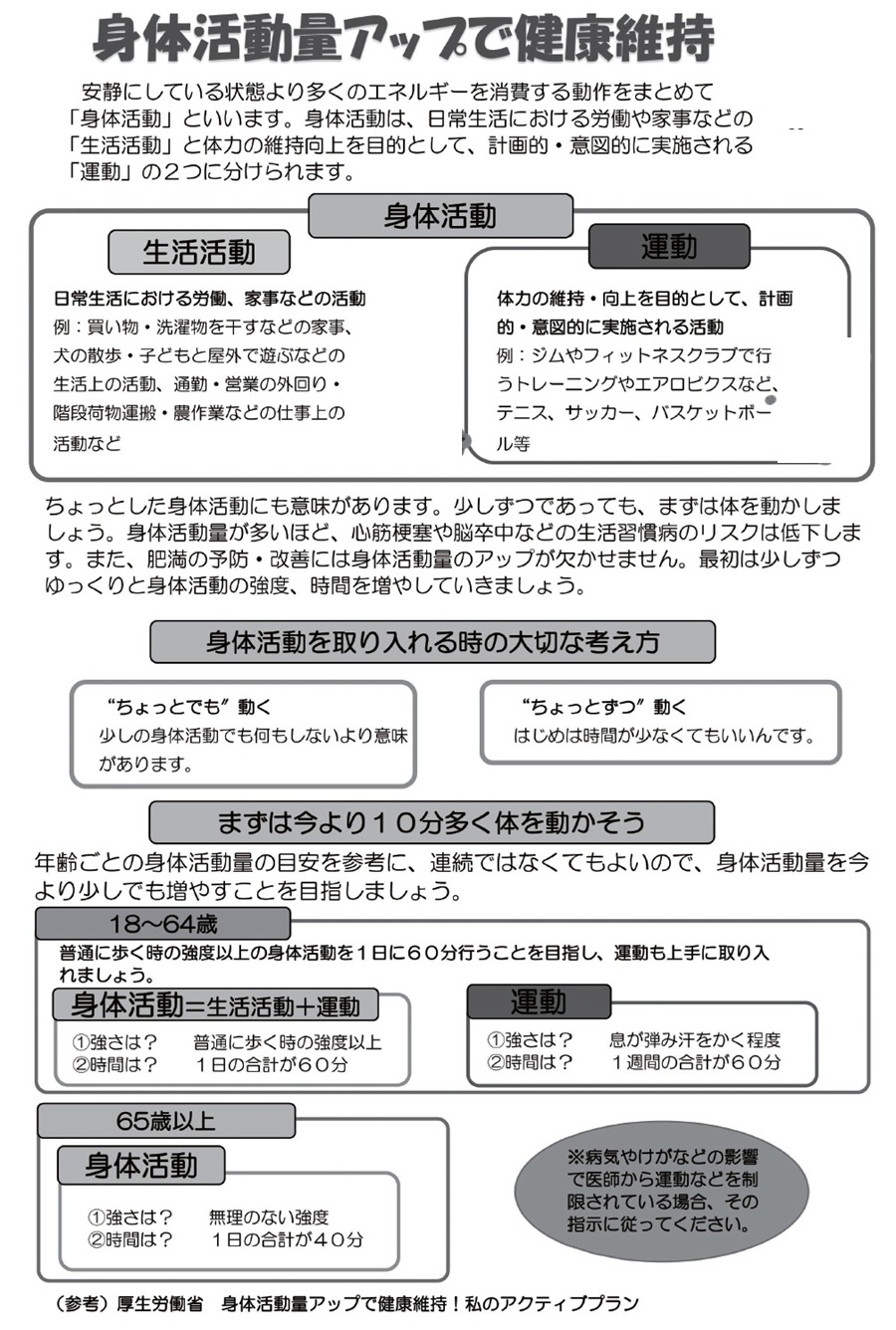 身体活動量アップで健康維持

安静にしている状態より多くのエネルギーを消費する動作をまとめて「身体活動」といいます。身体活動は、日常生活における労働や家事などの「生活活動」と体力の維持向上を目的として、計画的・意図的に実施される「運動」の２つに分けられます。

身体活動

生活活動

日常生活における労働、家事などの活動
例：買い物・洗濯物を干すなどの家事、犬の散歩・子どもと屋外で遊ぶなどの生活上の活動、通勤・営業の外回り・階段荷物運搬・農作業などの仕事上の活動など

運動

体力の維持・向上を目的として、計画的・意図的に実施される活動
例：ジムやフィットネスクラブで行うトレーニングやエアロビクスなど、テニス、サッカー、バスケットボール等

ちょっとした身体活動にも意味があります。少しずつであっても、まずは体を動かしましょう。身体活動量が多いほど、心筋梗塞や脳卒中などの生活習慣病のリスクは低下します。また、肥満の予防・改善には身体活動量のアップが欠かせません。最初は少しずつゆっくりと身体活動の強度、時間を増やしていきましょう。

身体活動を取り入れる時の大切な考え方

“ちょっとでも”動く
少しの身体活動でも何もしないより意味があります。

“ちょっとずつ”動く
はじめは時間が少なくてもいいんです。

まずは今より１０分多く体を動かそう

年齢ごとの身体活動量の目安を参考に、連続ではなくてもよいので、身体活動量を今より少しでも増やすことを目指しましょう。

18～64歳

普通に歩く時の強度以上の身体活動を１日に６０分行うことを目指し、運動も上手に取り入れましょう。

身体活動＝生活活動＋運動
①強さは？　普通に歩く時の強度以上
②時間は？　１日の合計が６０分

運動
①強さは？　息が弾み汗をかく程度
②時間は？　１週間の合計が６０分

65歳以上

身体活動
①強さは？　無理のない強度
②時間は？　１日の合計が４０分

※病気やけがなどの影響で医師から運動などを制限されている場合、その指示に従ってください。

（参考）厚生労働省　身体活動量アップで健康維持！私のアクティブプラン